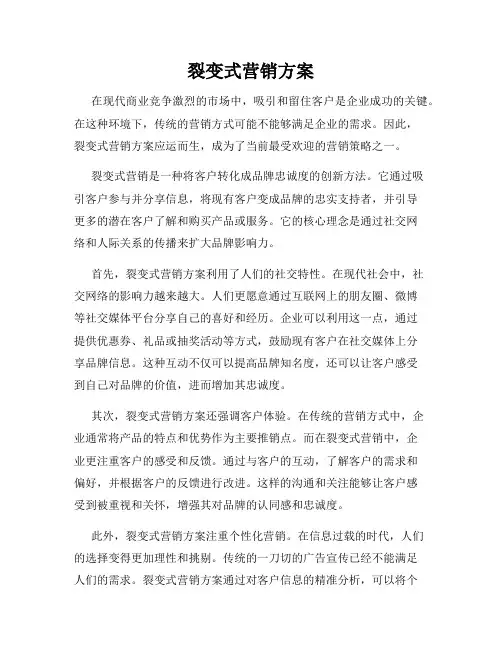 裂变式营销方案

在现代商业竞争激烈的市场中，吸引和留住客户是企业成功的关键。在这种环境下，传统的营销方式可能不能够满足企业的需求。因此，裂变式营销方案应运而生，成为了当前最受欢迎的营销策略之一。

裂变式营销是一种将客户转化成品牌忠诚度的创新方法。它通过吸引客户参与并分享信息，将现有客户变成品牌的忠实支持者，并引导更多的潜在客户了解和购买产品或服务。它的核心理念是通过社交网络和人际关系的传播来扩大品牌影响力。

首先，裂变式营销方案利用了人们的社交特性。在现代社会中，社交网络的影响力越来越大。人们更愿意通过互联网上的朋友圈、微博等社交媒体平台分享自己的喜好和经历。企业可以利用这一点，通过提供优惠券、礼品或抽奖活动等方式，鼓励现有客户在社交媒体上分享品牌信息。这种互动不仅可以提高品牌知名度，还可以让客户感受到自己对品牌的价值，进而增加其忠诚度。

其次，裂变式营销方案还强调客户体验。在传统的营销方式中，企业通常将产品的特点和优势作为主要推销点。而在裂变式营销中，企业更注重客户的感受和反馈。通过与客户的互动，了解客户的需求和偏好，并根据客户的反馈进行改进。这样的沟通和关注能够让客户感受到被重视和关怀，增强其对品牌的认同感和忠诚度。

此外，裂变式营销方案注重个性化营销。在信息过载的时代，人们的选择变得更加理性和挑剔。传统的一刀切的广告宣传已经不能满足人们的需求。裂变式营销方案通过对客户信息的精准分析，可以将个